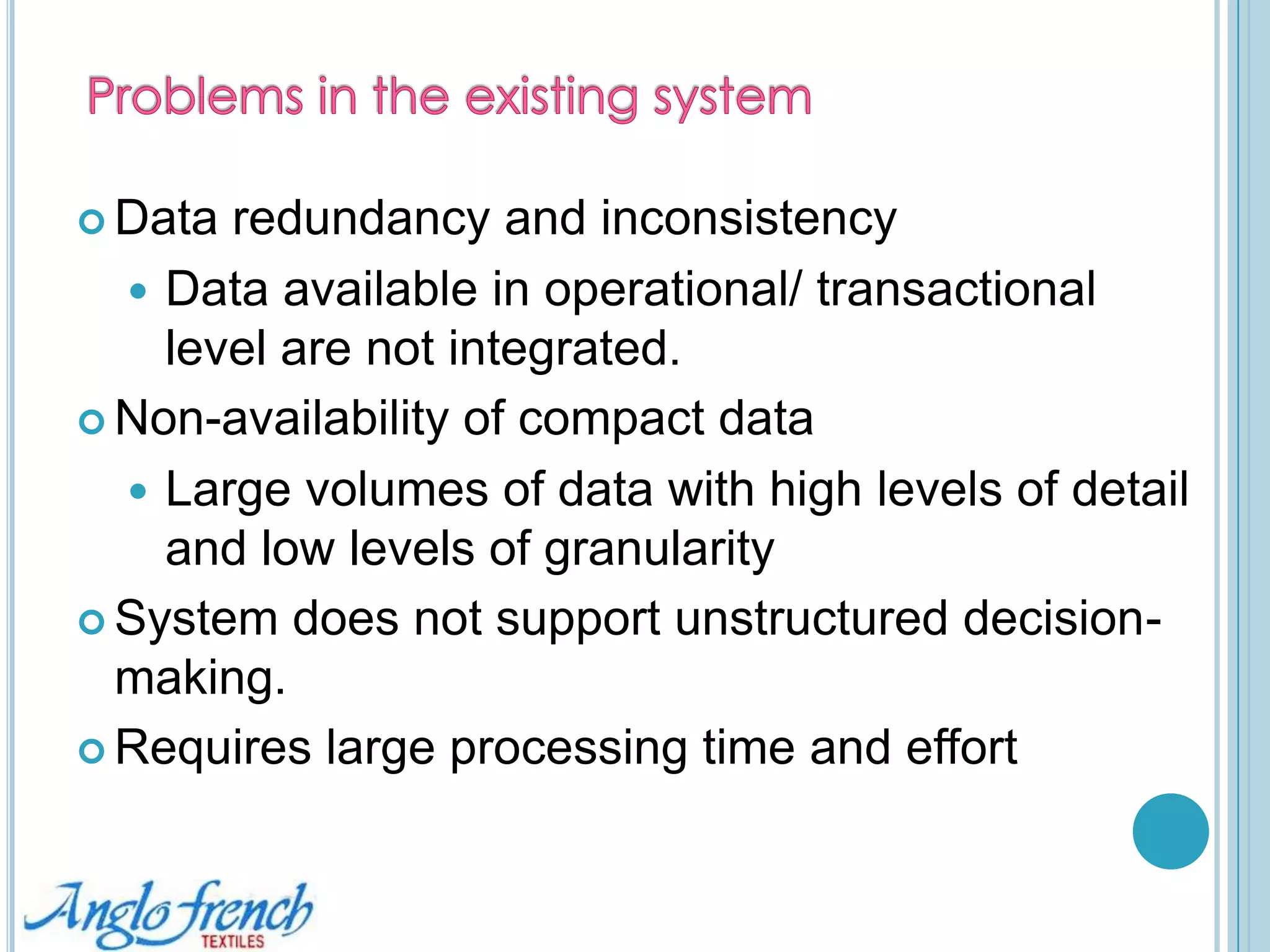 Problems in the existing system

Data redundancy and inconsistency

Data available in operational/ transactional level are not integrated.

Non-availability of compact data

Large volumes of data with high levels of detail and low levels of granularity

System does not support unstructured decision-making.

Requires large processing time and effort

Anglo french
TEXTILES